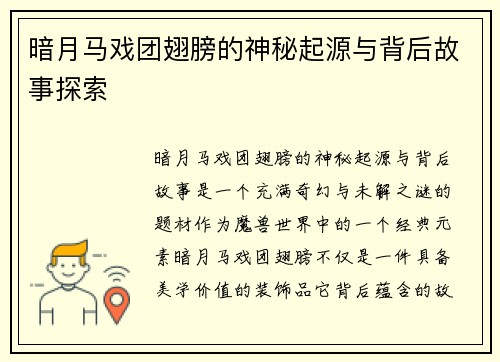 暗月马戏团翅膀的神秘起源与背后故事探索

暗月马戏团翅膀的神秘起源与背后故事是一个充满奇幻与未解之谜的题材作为魔兽世界中的一个经典元素暗月马戏团翅膀不仅是一件具备美学价值的装饰品它背后蕴含的故